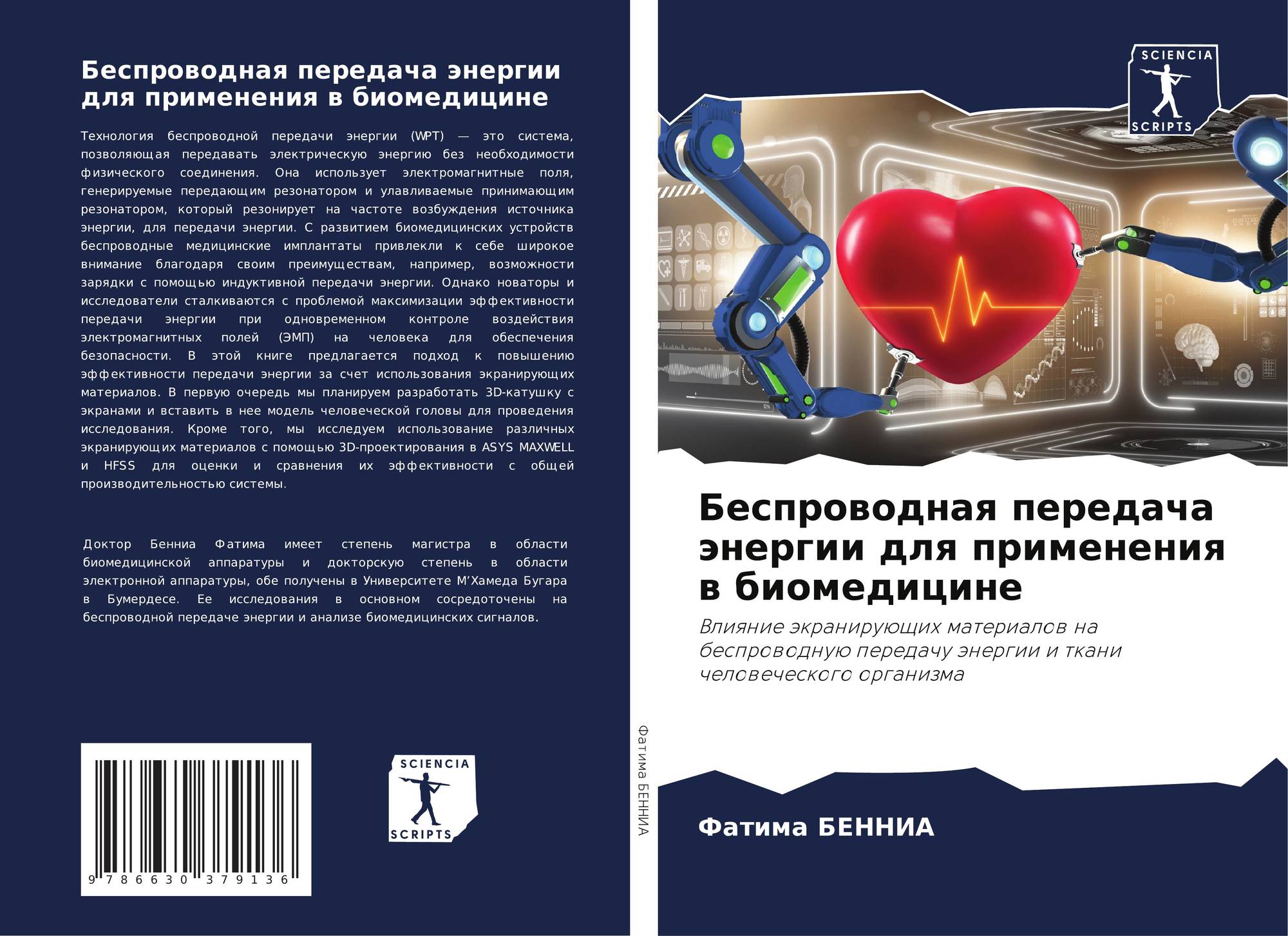 Беспроводная передача энергии для применения в биомедицине

Технология беспроводной передачи энергии (WPT) — это система, позволяющая передавать электрическую энергию без необходимости физического соединения. Она использует электромагнитные поля, генерируемые передающим резонатором и улавливаемые принимающим резонатором, который резонирует на частоте возбуждения источника энергии, для передачи энергии. С развитием биомедицинских устройств беспроводные медицинские имплантаты привлекли к себе широкое внимание благодаря своим преимуществам, например, возможности зарядки с помощью индуктивной передачи энергии. Однако новаторы и исследователи сталкиваются с проблемой максимизации эффективности передачи энергии при одновременном контроле воздействия электромагнитных полей (ЭМП) на человека для обеспечения безопасности. В этой книге предлагается подход к повышению эффективности передачи энергии за счет использования экранирующих материалов. В первую очередь мы планируем разработать 3D-катушку с экранами и вставить в нее модель человеческой головы для проведения исследования. Кроме того, мы исследуем использование различных экранирующих материалов с помощью 3D-проектирования в ASYS MAXWELL и HFSS для оценки и сравнения их эффективности с общей производительностью системы.

Доктор Бенниа Фатима имеет степень магистра в области биомедицинской аппаратуры и докторскую степень в области электронной аппаратуры, обе получены в Университете М'Хамеда Бугара в Бумердесе. Ее исследования в основном сосредоточены на беспроводной передаче энергии и анализе биомедицинских сигналов.

9 786630 379136

SCIENCIA
SCRIPTS

Фатима БЕННИА

SCIENCIA
SCRIPTS

Беспроводная передача энергии для применения в биомедицине

Влияние экранирующих материалов на беспроводную передачу энергии и ткани человеческого организма

Фатима БЕННИА